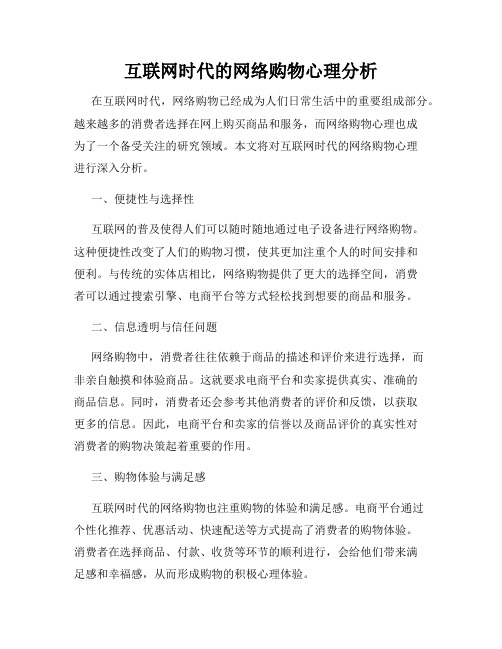 互联网时代的网络购物心理分析

在互联网时代，网络购物已经成为人们日常生活中的重要组成部分。越来越多的消费者选择在网上购买商品和服务，而网络购物心理也成为了一个备受关注的研究领域。本文将对互联网时代的网络购物心理进行深入分析。

一、便捷性与选择性

互联网的普及使得人们可以随时随地通过电子设备进行网络购物。这种便捷性改变了人们的购物习惯，使其更加注重个人的时间安排和便利。与传统的实体店相比，网络购物提供了更大的选择空间，消费者可以通过搜索引擎、电商平台等方式轻松找到想要的商品和服务。

二、信息透明与信任问题

网络购物中，消费者往往依赖于商品的描述和评价来进行选择，而非亲自触摸和体验商品。这就要求电商平台和卖家提供真实、准确的商品信息。同时，消费者还会参考其他消费者的评价和反馈，以获取更多的信息。因此，电商平台和卖家的信誉以及商品评价的真实性对消费者的购物决策起着重要的作用。

三、购物体验与满足感

互联网时代的网络购物也注重购物的体验和满足感。电商平台通过个性化推荐、优惠活动、快速配送等方式提高了消费者的购物体验。消费者在选择商品、付款、收货等环节的顺利进行，会给他们带来满足感和幸福感，从而形成购物的积极心理体验。